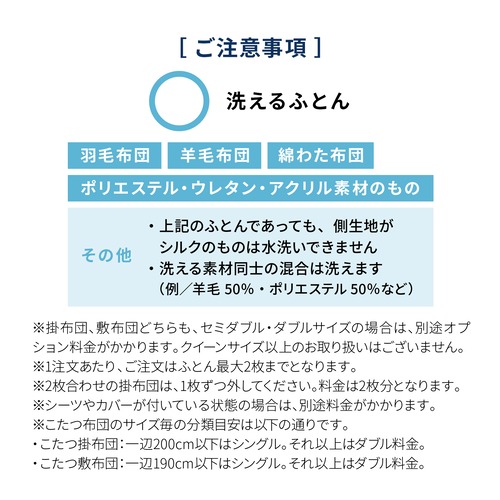 [ ご注意事項 ]

洗えるふとん

羽毛布団 羊毛布団 綿わた布団

ポリエステル・ウレタン・アクリル素材のもの

その他

・上記のふとんであっても、側生地がシルクのものは水洗いできません
・洗える素材同士の混合は洗えます（例／羊毛 50%・ポリエステル 50%など）

※掛布団、敷布団どちらも、セミダブル・ダブルサイズの場合は、別途オプション料金がかかります。クイーンサイズ以上のお取り扱いはございません。
※1注文あたり、ご注文はふとん最大2枚までとなります。
※2枚合わせの掛布団は、1枚ずつ外してください。料金は2枚分となります。
※シーツやカバーが付いている状態の場合は、別途料金がかかります。
※こたつ布団のサイズ毎の分類目安は以下の通りです。
・こたつ掛布団：一辺200cm以下はシングル。それ以上はダブル料金。
・こたつ敷布団：一辺190cm以下はシングル。それ以上はダブル料金。